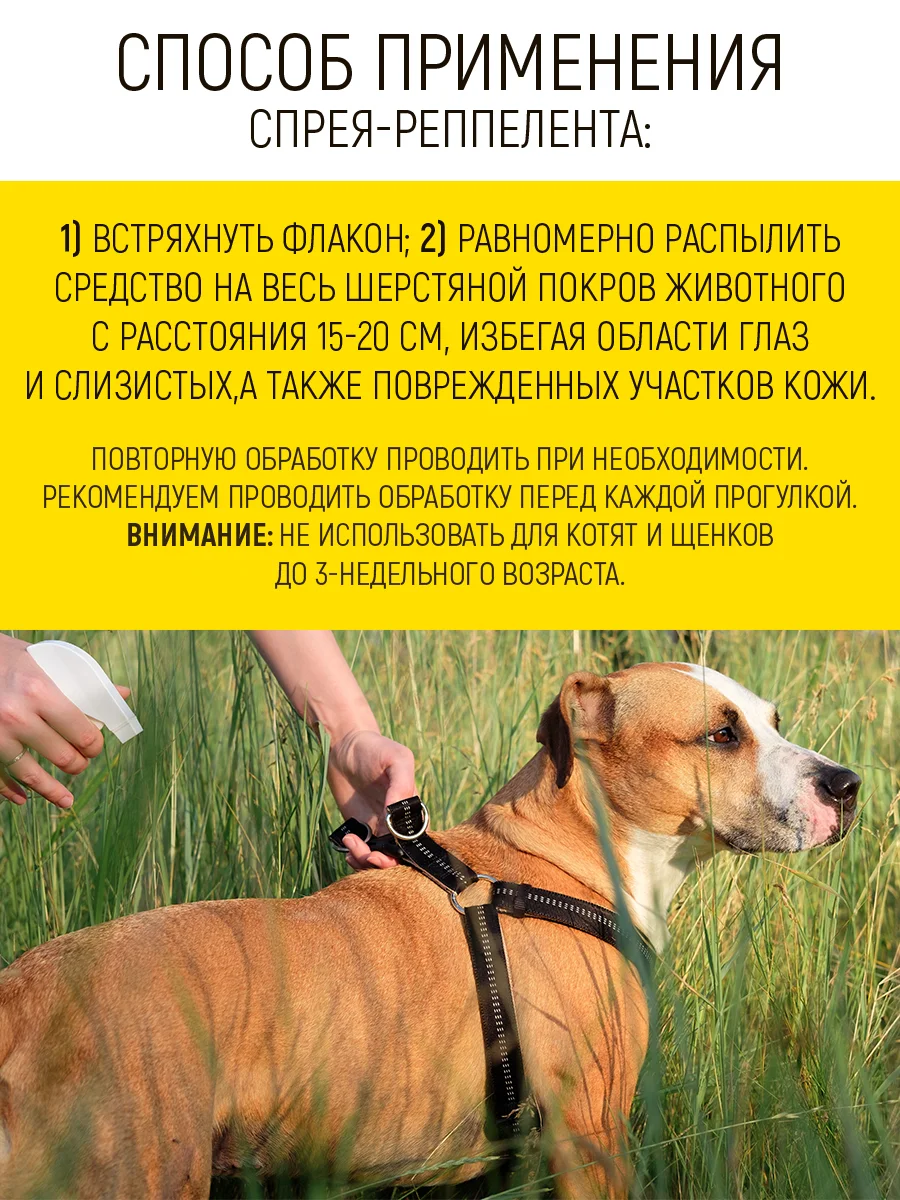 СПОСОБ ПРИМЕНЕНИЯ
СПРЕЯ-РЕППЕЛЕНТА:

1) ВСТРЯХНУТЬ ФЛАКОН; 2) РАВНОМЕРНО РАСПЫЛИТЬ СРЕДСТВО НА ВЕСЬ ШЕРСТЯНОЙ ПОКРОВ ЖИВОТНОГО С РАССТОЯНИЯ 15-20 СМ, ИЗБЕГАЯ ОБЛАСТИ ГЛАЗ И СЛИЗИСТЫХ,А ТАКЖЕ ПОВРЕЖДЕННЫХ УЧАСТКОВ КОЖИ.

ПОВТОРНУЮ ОБРАБОТКУ ПРОВОДИТЬ ПРИ НЕОБХОДИМОСТИ. РЕКОМЕНДУЕМ ПРОВОДИТЬ ОБРАБОТКУ ПЕРЕД КАЖДОЙ ПРОГУЛКОЙ. ВНИМАНИЕ: НЕ ИСПОЛЬЗОВАТЬ ДЛЯ КОТЯТ И ЩЕНКОВ ДО 3-НЕДЕЛЬНОГО ВОЗРАСТА.